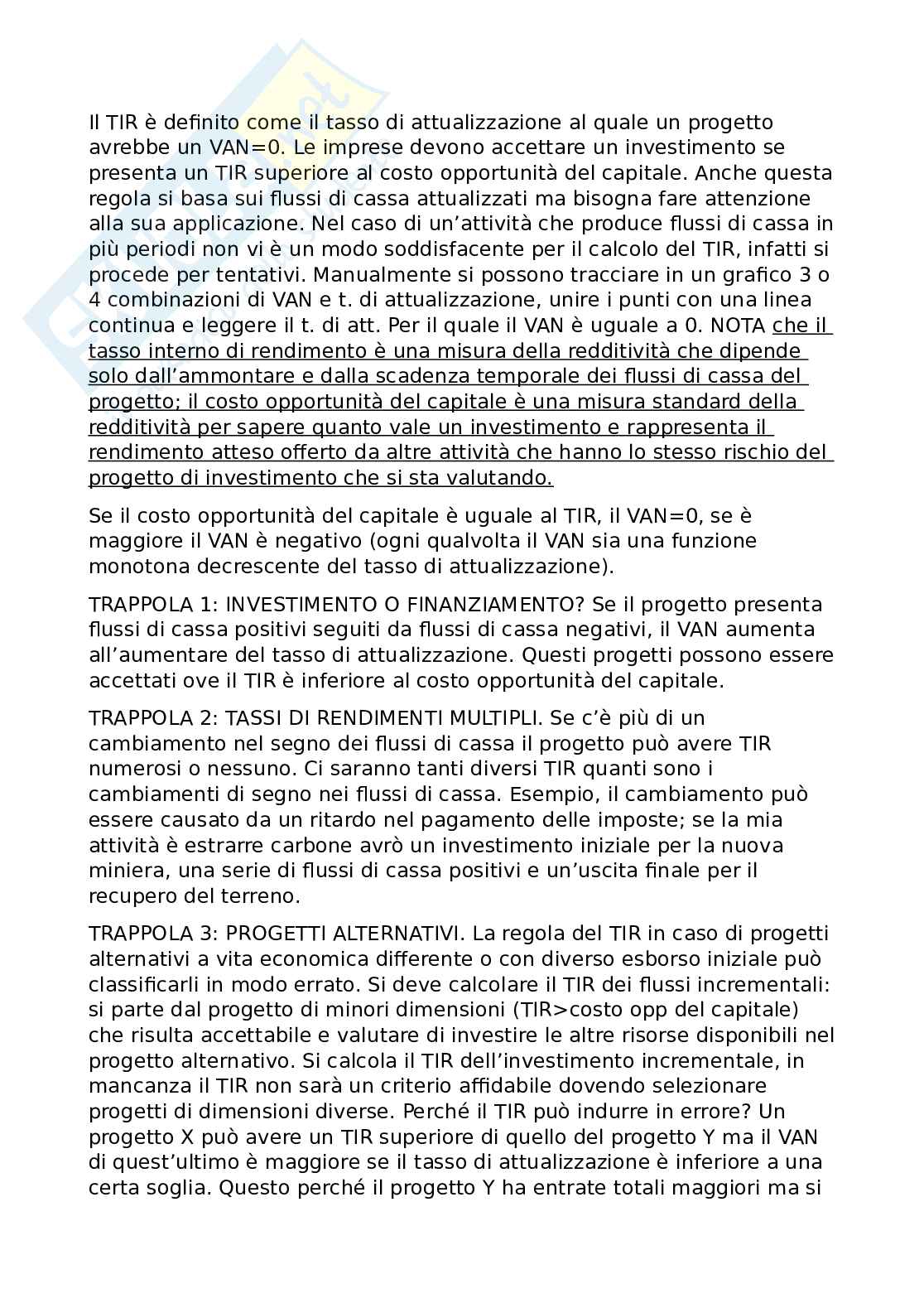 Il TIR è definito come il tasso di attualizzazione al quale un progetto avrebbe un VAN=0. Le imprese devono accettare un investimento se presenta un TIR superiore al costo opportunità del capitale. Anche questa regola si basa sui flussi di cassa attualizzati ma bisogna fare attenzione alla sua applicazione. Nel caso di un'attività che produce flussi di cassa in più periodi non vi è un modo soddisfacente per il calcolo del TIR, infatti si procede per tentativi. Manualmente si possono tracciare in un grafico 3 o 4 combinazioni di VAN e t. di attualizzazione, unire i punti con una linea continua e leggere il t. di att. Per il quale il VAN è uguale a 0. NOTA che il tasso interno di rendimento è una misura della redditività che dipende solo dall'ammontare e dalla scadenza temporale dei flussi di cassa del progetto; il costo opportunità del capitale è una misura standard della redditività per sapere quanto vale un investimento e rappresenta il rendimento atteso offerto da altre attività che hanno lo stesso rischio del progetto di investimento che si sta valutando.

Se il costo opportunità del capitale è uguale al TIR, il VAN=0, se è maggiore il VAN è negativo (ogni qualvolta il VAN sia una funzione monotona decrescente del tasso di attualizzazione).

TRAPPOLA 1: INVESTIMENTO O FINANZIAMENTO? Se il progetto presenta flussi di cassa positivi seguiti da flussi di cassa negativi, il VAN aumenta all'aumentare del tasso di attualizzazione. Questi progetti possono essere accettati ove il TIR è inferiore al costo opportunità del capitale.

TRAPPOLA 2: TASSI DI RENDIMENTI MULTIPLI. Se c'è più di un cambiamento nel segno dei flussi di cassa il progetto può avere TIR numerosi o nessuno. Ci saranno tanti diversi TIR quanti sono i cambiamenti di segno nei flussi di cassa. Esempio, il cambiamento può essere causato da un ritardo nel pagamento delle imposte; se la mia attività è estrarre carbone avrò un investimento iniziale per la nuova miniera, una serie di flussi di cassa positivi e un'uscita finale per il recupero del terreno.

TRAPPOLA 3: PROGETTI ALTERNATIVI. La regola del TIR in caso di progetti alternativi a vita economica differente o con diverso esborso iniziale può classificarli in modo errato. Si deve calcolare il TIR dei flussi incrementali: si parte dal progetto di minori dimensioni (TIR>costo opp del capitale) che risulta accettabile e valutare di investire le altre risorse disponibili nel progetto alternativo. Si calcola il TIR dell'investimento incrementale, in mancanza il TIR non sarà un criterio affidabile dovendo selezionare progetti di dimensioni diverse. Perché il TIR può indurre in errore? Un progetto X può avere un TIR superiore di quello del progetto Y ma il VAN di quest'ultimo è maggiore se il tasso di attualizzazione è inferiore a una certa soglia. Questo perché il progetto Y ha entrate totali maggiori ma si